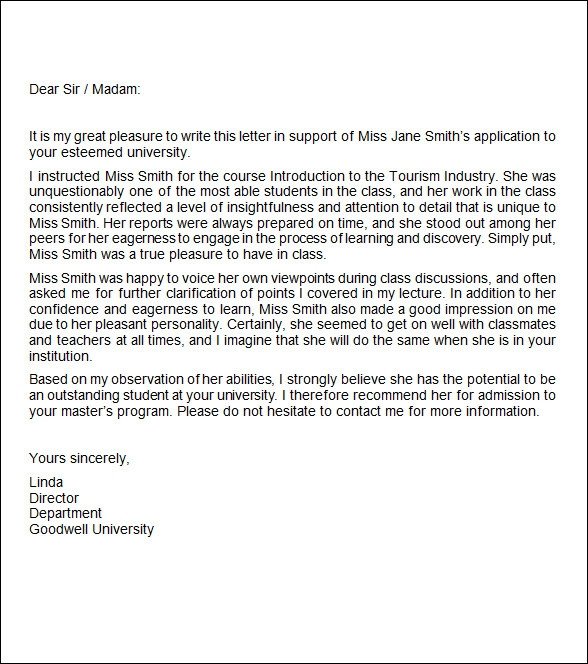 Dear Sir / Madam:

It is my great pleasure to write this letter in support of Miss Jane Smith's application to your esteemed university.

I instructed Miss Smith for the course Introduction to the Tourism Industry. She was unquestionably one of the most able students in the class, and her work in the class consistently reflected a level of insightfulness and attention to detail that is unique to Miss Smith. Her reports were always prepared on time, and she stood out among her peers for her eagerness to engage in the process of learning and discovery. Simply put, Miss Smith was a true pleasure to have in class.

Miss Smith was happy to voice her own viewpoints during class discussions, and often asked me for further clarification of points I covered in my lecture. In addition to her confidence and eagerness to learn, Miss Smith also made a good impression on me due to her pleasant personality. Certainly, she seemed to get on well with classmates and teachers at all times, and I imagine that she will do the same when she is in your institution.

Based on my observation of her abilities, I strongly believe she has the potential to be an outstanding student at your university. I therefore recommend her for admission to your master's program. Please do not hesitate to contact me for more information.

Yours sincerely,

Linda
Director
Department
Goodwell University